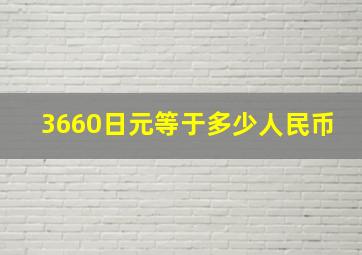 3660日元等于多少人民币